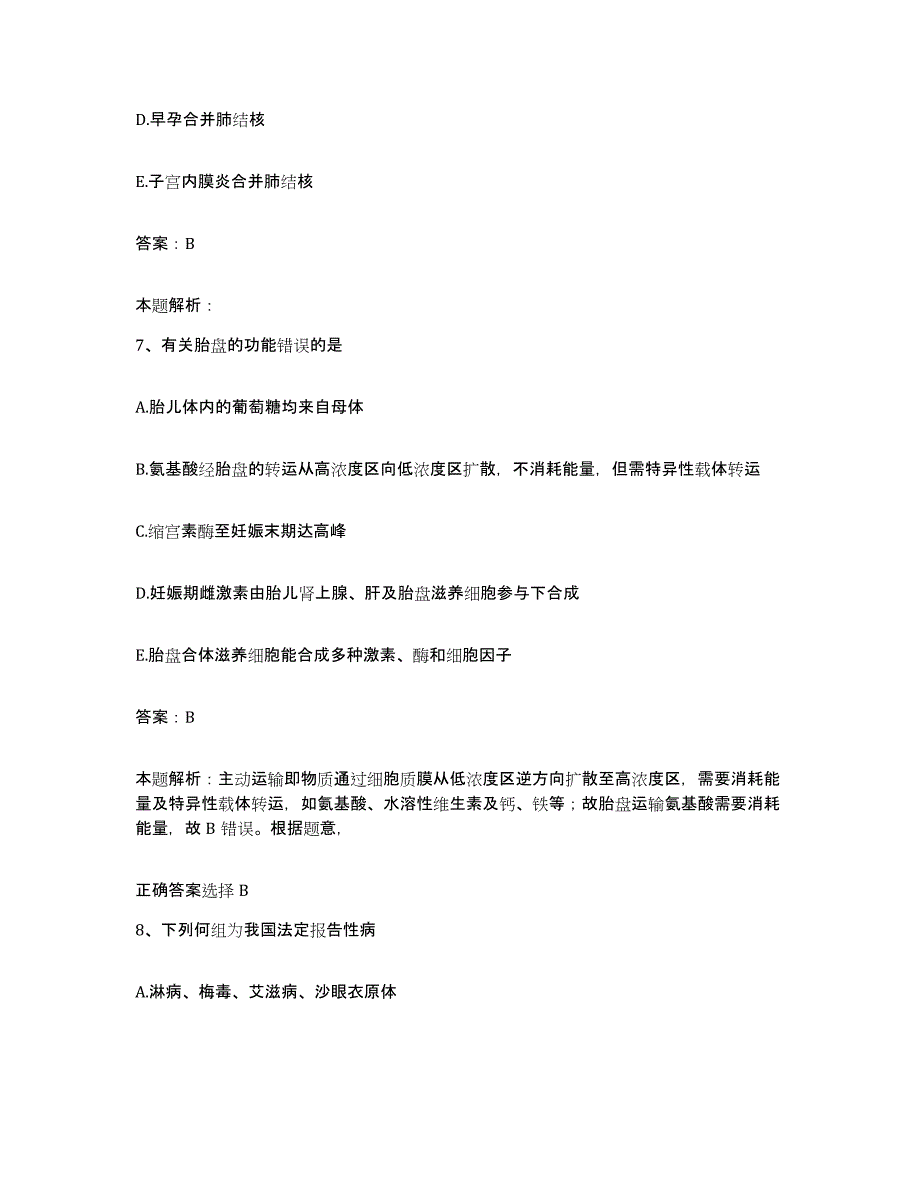 D.早孕合并肺结核

E.子宫内膜炎合并肺结核

答案：B

本题解析：

7、有关胎盘的功能错误的是

A.胎儿体内的葡萄糖均来自母体

B.氨基酸经胎盘的转运从高浓度区向低浓度区扩散，不消耗能量，但需特异性载体转运

C.缩宫素酶至妊娠末期达高峰

D.妊娠期雌激素由胎儿肾上腺、肝及胎盘滋养细胞参与下合成

E.胎盘合体滋养细胞能合成多种激素、酶和细胞因子

答案：B

本题解析：主动运输即物质通过细胞质膜从低浓度区逆方向扩散至高浓度区，需要消耗能量及特异性载体转运，如氨基酸、水溶性维生素及钙、铁等；故胎盘运输氨基酸需要消耗能量，故 B 错误。根据题意，

正确答案选择 B

8、下列何组为我国法定报告性病

A.淋病、梅毒、艾滋病、沙眼衣原体